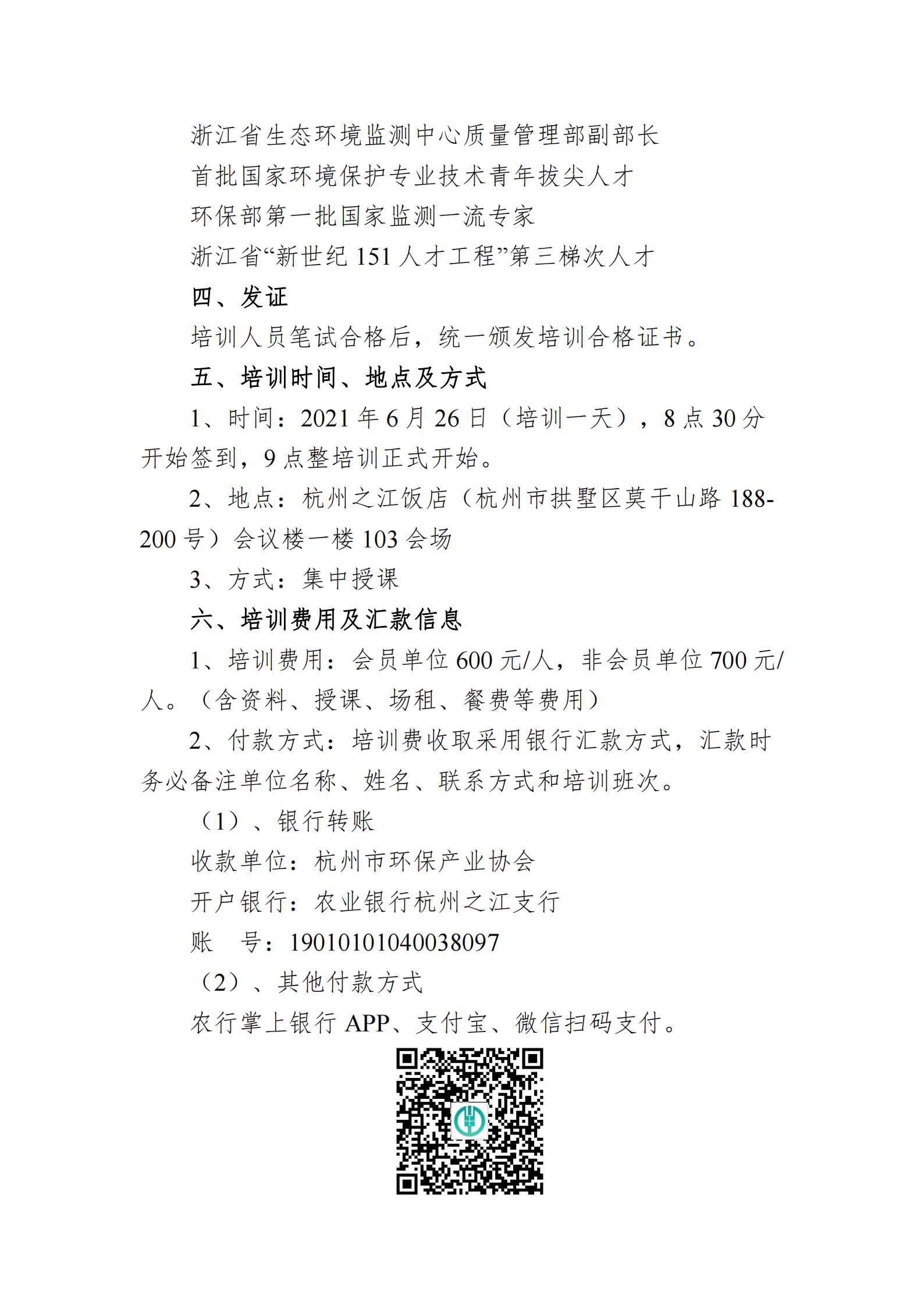 浙江省生态环境监测中心质量管理部副部长

首批国家环境保护专业技术青年拔尖人才

环保部第一批国家监测一流专家

浙江省“新世纪 151 人才工程”第三梯次人才

四、发证

培训人员笔试合格后，统一颁发培训合格证书。

五、培训时间、地点及方式

1、时间：2021 年 6 月 26 日（培训一天），8 点 30 分开始签到，9 点整培训正式开始。

2、地点：杭州之江饭店（杭州市拱墅区莫干山路 188-200 号）会议楼一楼 103 会场

3、方式：集中授课

六、培训费用及汇款信息

1、培训费用：会员单位 600 元/人，非会员单位 700 元/人。（含资料、授课、场租、餐费等费用）

2、付款方式：培训费收取采用银行汇款方式，汇款时务必备注单位名称、姓名、联系方式和培训班次。

（1）、银行转账

收款单位：杭州市环保产业协会

开户银行：农业银行杭州之江支行

账　号：19010101040038097

（2）、其他付款方式

农行掌上银行 APP、支付宝、微信扫码支付。